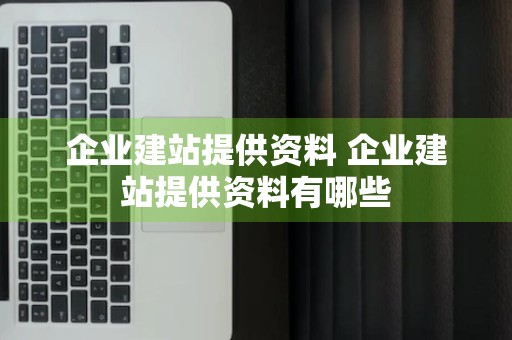 企业建站提供资料 企业建站提供资料有哪些